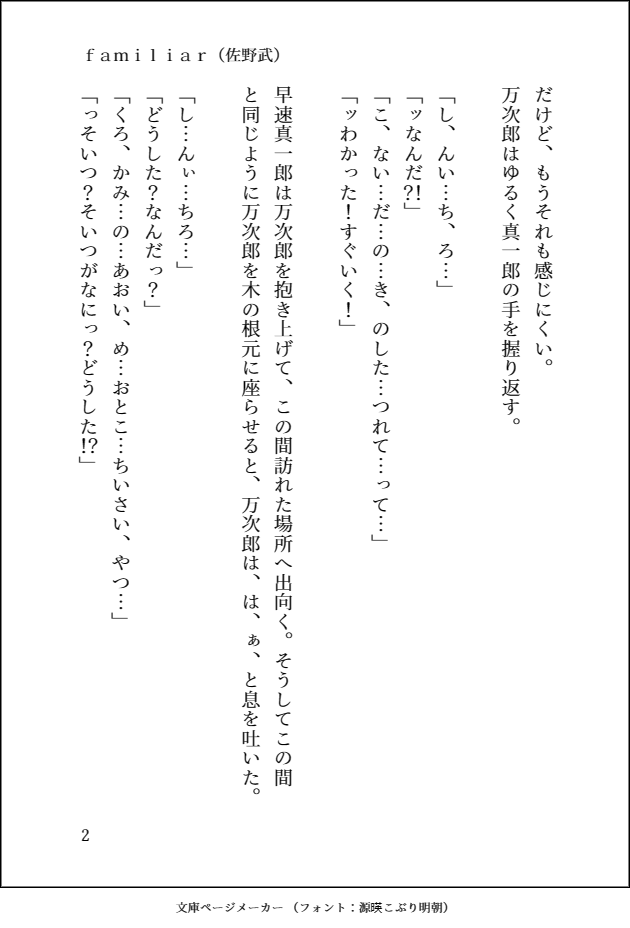 ｆａｍｉｌｉａｒ（佐野武）

だけど、もうそれも感じにくい。
万次郎はゆるく真一郎の手を握り返す。

「し、んい…ち、ろ…」
「ッなんだ?!」
「こ、ない…だ…の…き、のした…つれて…って…」
「ッわかった！すぐいく！」

早速真一郎は万次郎を抱き上げて、この間訪れた場所へ出向く。そうしてこの間と同じように万次郎を木の根元に座らせると、万次郎は、は、ぁ、と息を吐いた。

「し…んぃ…ちろ…」
「どうした？なんだっ？」
「くろ、かみ…の…あおい、め…おとこ…ちいさい、やつ…」
「っそいつ？そいつがなにっ？どうした!?」

2

文庫ページメーカー（フォント：源暎こぶり明朝）